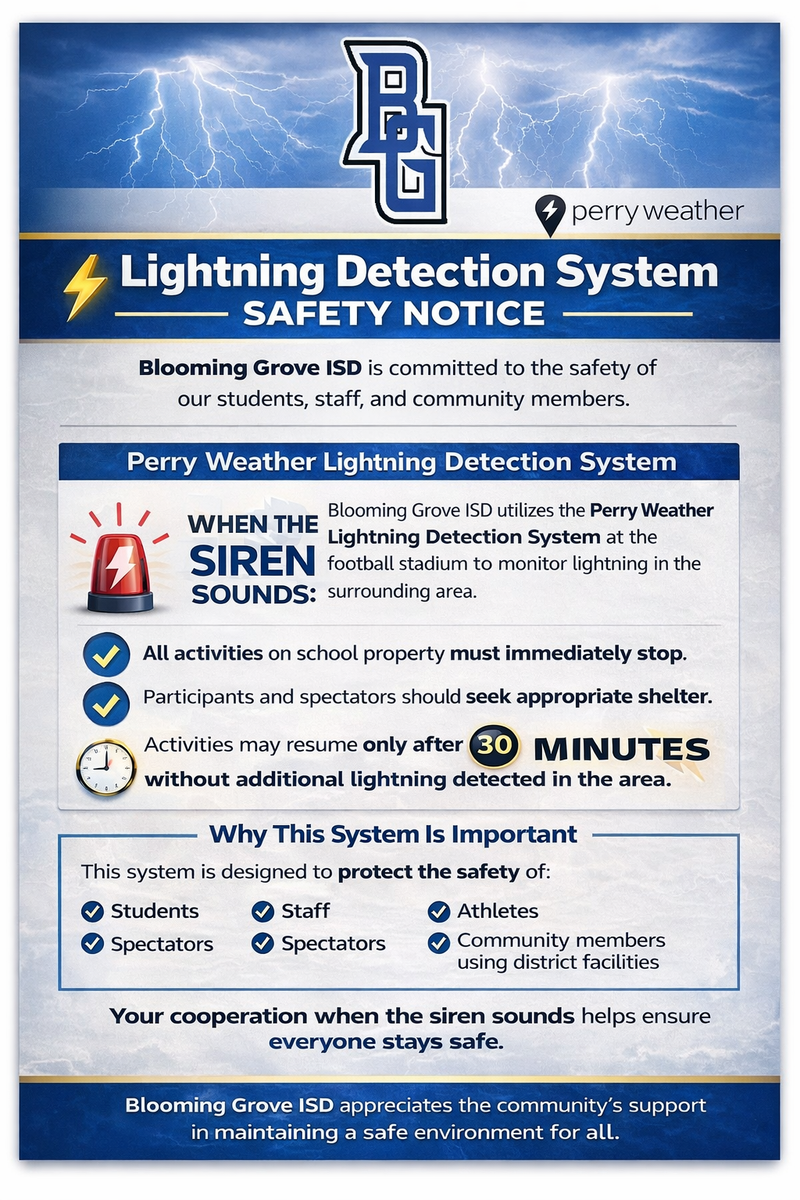 BG

perry weather

Lightning Detection System
SAFETY NOTICE

Blooming Grove ISD is committed to the safety of our students, staff, and community members.

Perry Weather Lightning Detection System

WHEN THE SIREN SOUNDS:

Blooming Grove ISD utilizes the Perry Weather Lightning Detection System at the football stadium to monitor lightning in the surrounding area.

All activities on school property must immediately stop.

Participants and spectators should seek appropriate shelter.

Activities may resume only after 30 MINUTES without additional lightning detected in the area.

Why This System Is Important

This system is designed to protect the safety of:

Students
Spectators
Staff
Spectators
Athletes
Community members using district facilities

Your cooperation when the siren sounds helps ensure everyone stays safe.

Blooming Grove ISD appreciates the community's support in maintaining a safe environment for all.